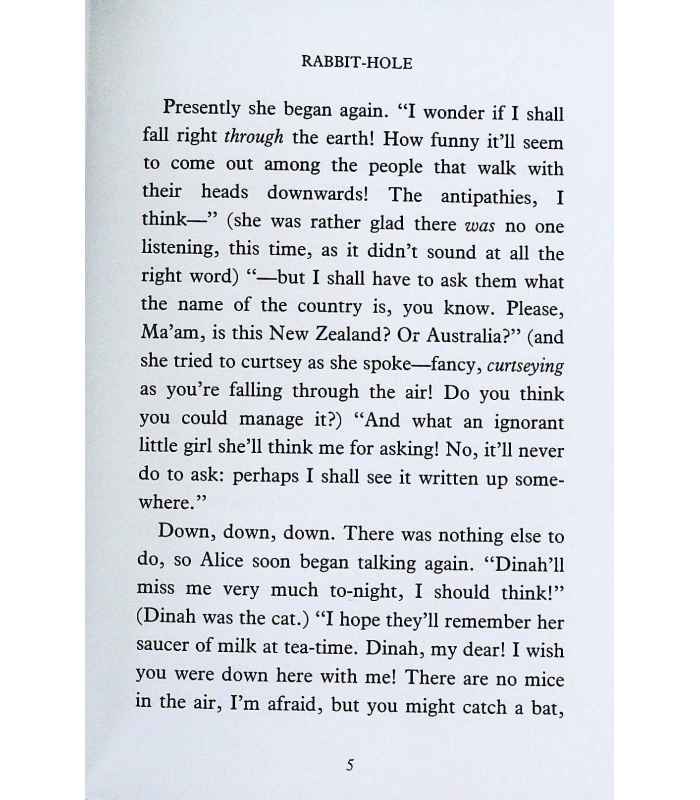 RABBIT-HOLE

Presently she began again. "I wonder if I shall fall right through the earth! How funny it'll seem to come out among the people that walk with their heads downwards! The antipathies, I think—" (she was rather glad there was no one listening, this time, as it didn't sound at all the right word) "—but I shall have to ask them what the name of the country is, you know. Please, Ma'am, is this New Zealand? Or Australia?" (and she tried to curtsey as she spoke—fancy, curtseying as you're falling through the air! Do you think you could manage it?) "And what an ignorant little girl she'll think me for asking! No, it'll never do to ask: perhaps I shall see it written up somewhere."

Down, down, down. There was nothing else to do, so Alice soon began talking again. "Dinah'll miss me very much to-night, I should think!" (Dinah was the cat.) "I hope they'll remember her saucer of milk at tea-time. Dinah, my dear! I wish you were down here with me! There are no mice in the air, I'm afraid, but you might catch a bat,

5